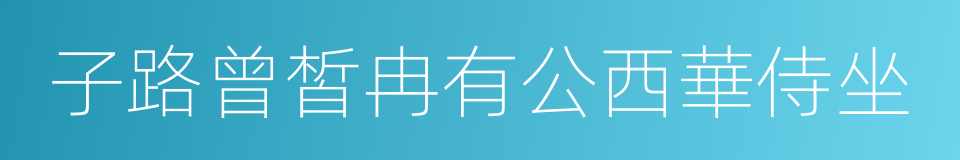 子路曾皙冉有公西華侍坐